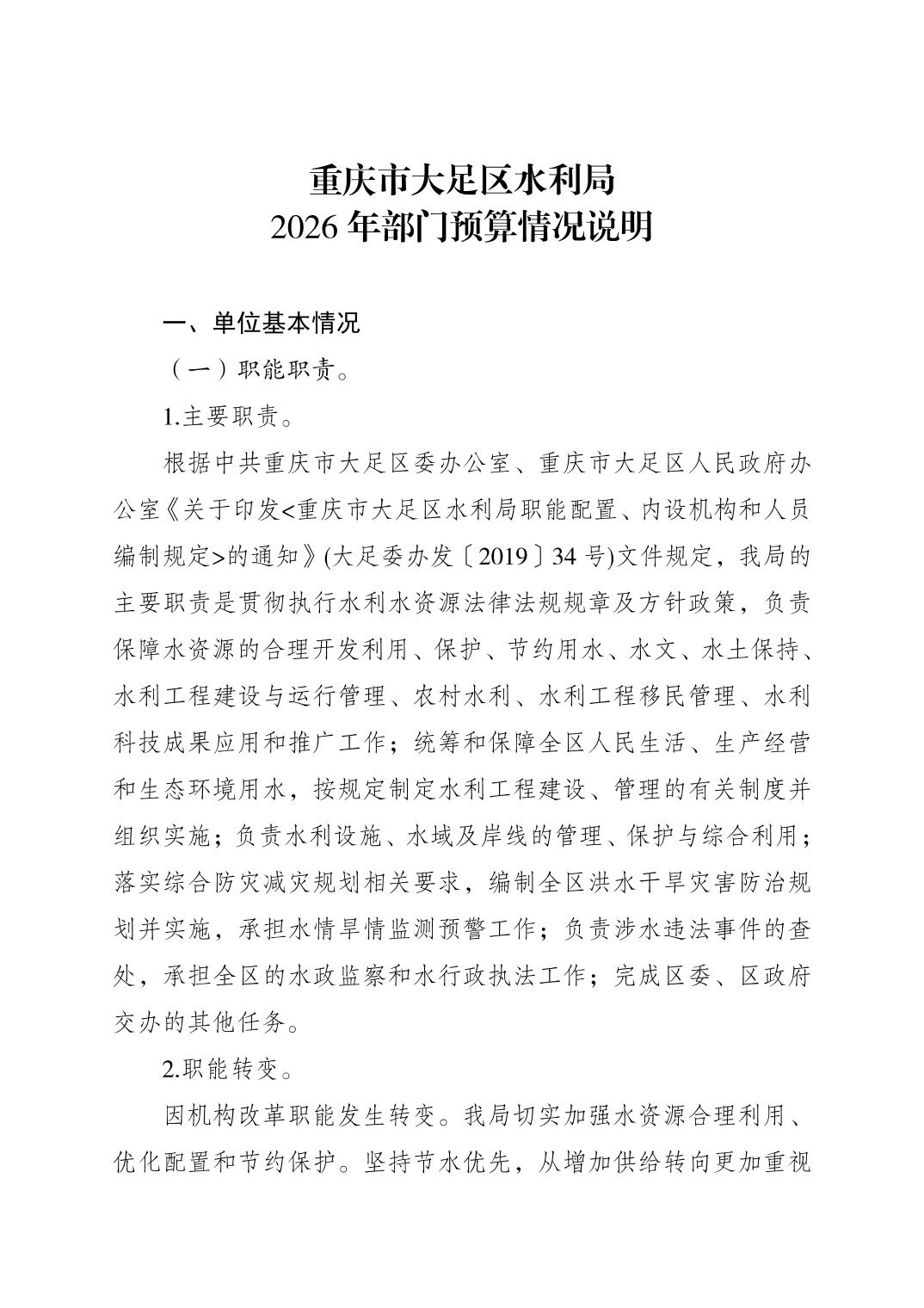 重庆市大足区水利局
2026 年部门预算情况说明

一、单位基本情况

（一）职能职责。

1.主要职责。

根据中共重庆市大足区委办公室、重庆市大足区人民政府办公室《关于印发<重庆市大足区水利局职能配置、内设机构和人员编制规定>的通知》(大足委办发〔2019〕34 号)文件规定，我局的主要职责是贯彻执行水利水资源法律法规规章及方针政策，负责保障水资源的合理开发利用、保护、节约用水、水文、水土保持、水利工程建设与运行管理、农村水利、水利工程移民管理、水利科技成果应用和推广工作；统筹和保障全区人民生活、生产经营和生态环境用水，按规定制定水利工程建设、管理的有关制度并组织实施；负责水利设施、水域及岸线的管理、保护与综合利用；落实综合防灾减灾规划相关要求，编制全区洪水干旱灾害防治规划并实施，承担水情旱情监测预警工作；负责涉水违法事件的查处，承担全区的水政监察和水行政执法工作；完成区委、区政府交办的其他任务。

2.职能转变。

因机构改革职能发生转变。我局切实加强水资源合理利用、优化配置和节约保护。坚持节水优先，从增加供给转向更加重视